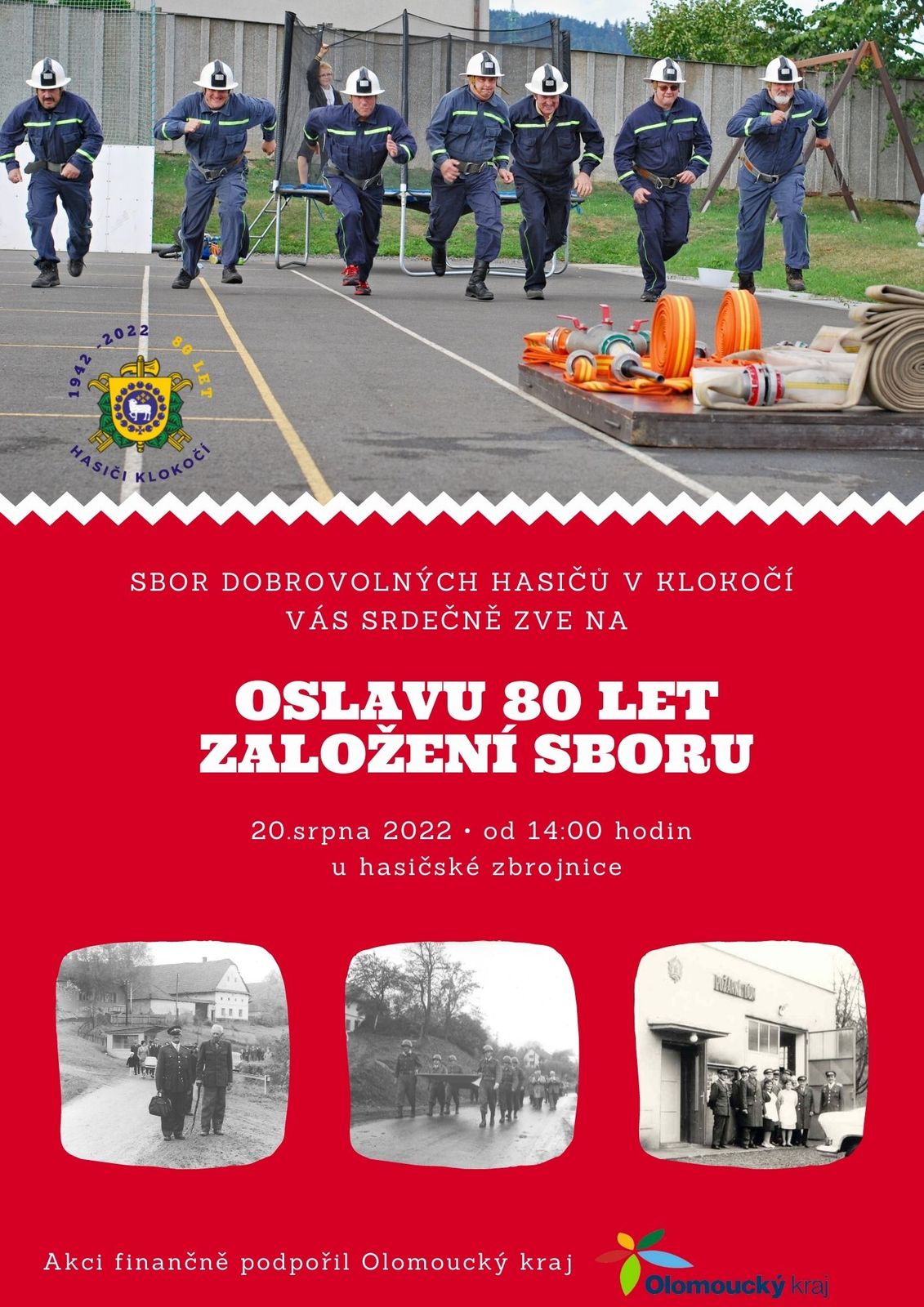 1942 - 2022 80 LET
HASIČI KLOKOČÍ

SBOR DOBROVOLNÝCH HASIČŮ V KLOKOČÍ
VÁS SRDEČNĚ ZVE NA

OSLAVU 80 LET
ZALOŽENÍ SBORU

20.srpna 2022 • od 14:00 hodin
u hasičské zbrojnice

POŽÁRNÍ DŮM

Akci finančně podpořil Olomoucký kraj

Olomoucký kraj